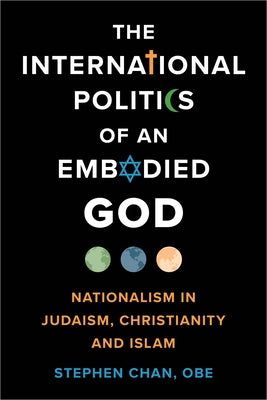 THE INTERNATIONAL POLITICS OF AN EMBODIED GOD

NATIONALISM IN JUDAISM, CHRISTIANITY AND ISLAM

STEPHEN CHAN, OBE